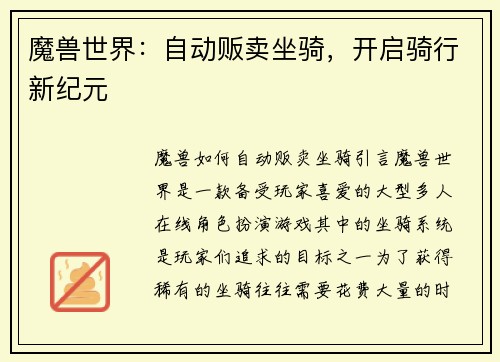 魔兽世界：自动贩卖坐骑，开启骑行新纪元

魔兽如何自动贩卖坐骑引言魔兽世界是一款备受玩家喜爱的大型多人在线角色扮演游戏其中的坐骑系统是玩家们追求的目标之一为了获得稀有的坐骑往往需要花费大量的时